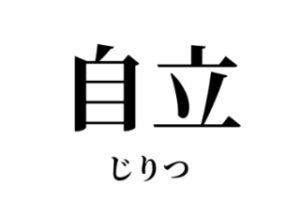 自立

じりつ